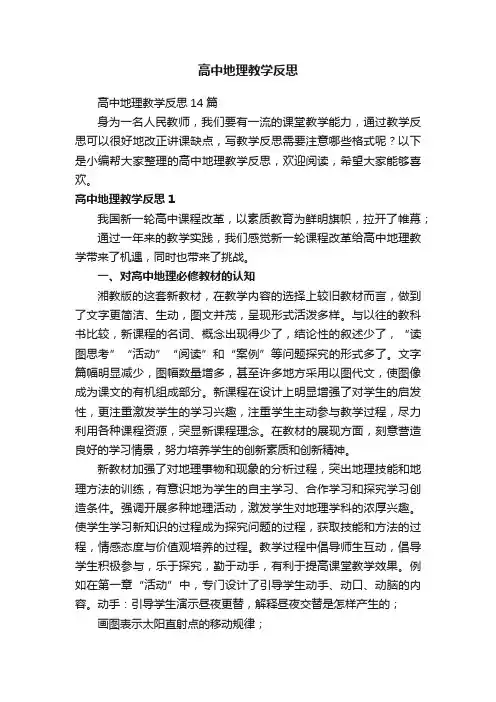 高中地理教学反思

高中地理教学反思14篇

身为一名人民教师，我们要有一流的课堂教学能力，通过教学反思可以很好地改正讲课缺点，写教学反思需要注意哪些格式呢？以下是小编帮大家整理的高中地理教学反思，欢迎阅读，希望大家能够喜欢。

高中地理教学反思1

我国新一轮高中课程改革，以素质教育为鲜明旗帜，拉开了帷幕；

通过一年来的教学实践，我们感觉新一轮课程改革给高中地理教学带来了机遇，同时也带来了挑战。

一、对高中地理必修教材的认知

湘教版的这套新教材，在教学内容的选择上较旧教材而言，做到了文字更简洁、生动，图文并茂，呈现形式活泼多样。与以往的教科书比较，新课程的名词、概念出现得少了，结论性的叙述少了，“读图思考”“活动”“阅读”和“案例”等问题探究的形式多了。文字篇幅明显减少，图幅数量增多，甚至许多地方采用以图代文，使图像成为课文的有机组成部分。新课程在设计上明显增强了对学生的启发性，更注重激发学生的学习兴趣，注重学生主动参与教学过程，尽力利用各种课程资源，突显新课程理念。在教材的展现方面，刻意营造良好的学习情景，努力培养学生的创新素质和创新精神。

新教材加强了对地理事物和现象的分析过程，突出地理技能和地理方法的训练，有意识地为学生的自主学习、合作学习和探究学习创造条件。强调开展多种地理活动，激发学生对地理学科的浓厚兴趣。使学生学习新知识的过程成为探究问题的过程，获取技能和方法的过程，情感态度与价值观培养的过程。教学过程中倡导师生互动，倡导学生积极参与，乐于探究，勤于动手，有利于提高课堂教学效果。例如在第一章“活动”中，专门设计了引导学生动手、动口、动脑的内容。动手：引导学生演示昼夜更替，解释昼夜交替是怎样产生的；

画图表示太阳直射点的移动规律；